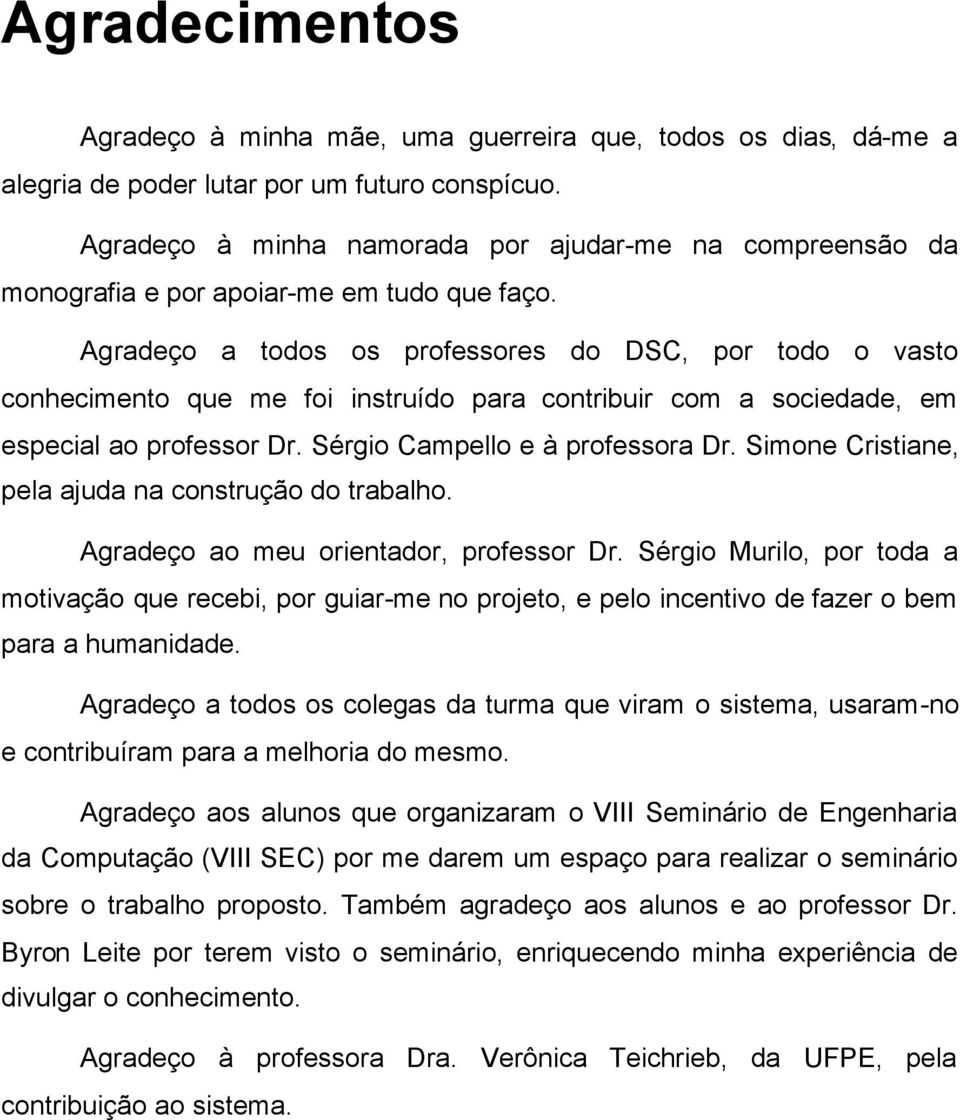 Agradecimentos

Agradeço à minha mãe, uma guerreira que, todos os dias, dá-me a alegria de poder lutar por um futuro conspícuo.

Agradeço à minha namorada por ajudar-me na compreensão da monografia e por apoiar-me em tudo que faço.

Agradeço a todos os professores do DSC, por todo o vasto conhecimento que me foi instruído para contribuir com a sociedade, em especial ao professor Dr. Sérgio Campello e à professora Dr. Simone Cristiane, pela ajuda na construção do trabalho.

Agradeço ao meu orientador, professor Dr. Sérgio Murilo, por toda a motivação que recebi, por guiar-me no projeto, e pelo incentivo de fazer o bem para a humanidade.

Agradeço a todos os colegas da turma que viram o sistema, usaram-no e contribuíram para a melhoria do mesmo.

Agradeço aos alunos que organizaram o VIII Seminário de Engenharia da Computação (VIII SEC) por me darem um espaço para realizar o seminário sobre o trabalho proposto. Também agradeço aos alunos e ao professor Dr. Byron Leite por terem visto o seminário, enriquecendo minha experiência de divulgar o conhecimento.

Agradeço à professora Dra. Verônica Teichrieb, da UFPE, pela contribuição ao sistema.